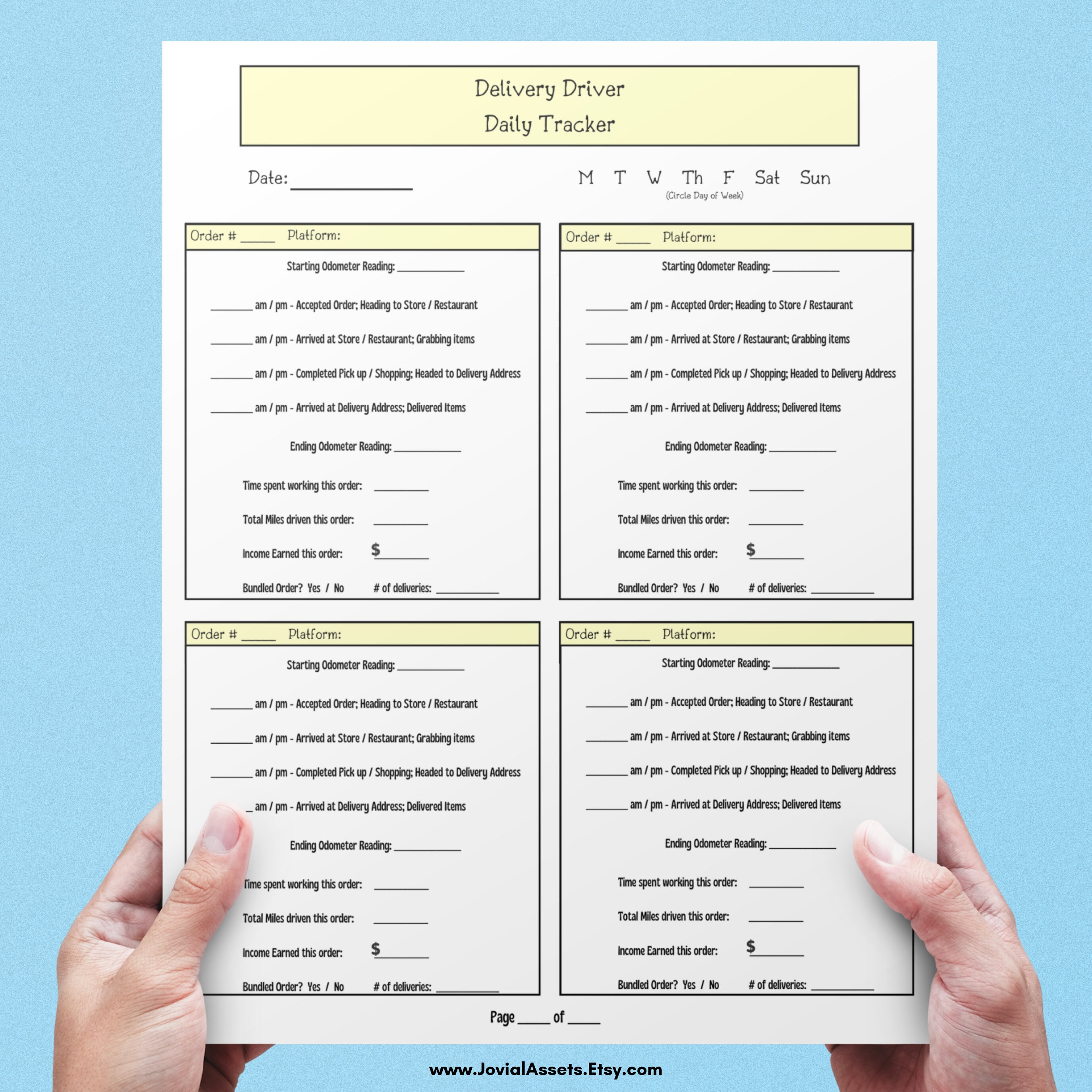 Delivery Driver
Daily Tracker

Date: ____

M T W Th F Sat Sun
(Circle Day of Week)

Order # ____ Platform:

Starting Odometer Reading: ____

____ am / pm - Accepted Order; Heading to Store / Restaurant

____ am / pm - Arrived at Store / Restaurant; Grabbing items

____ am / pm - Completed Pick up / Shopping; Headed to Delivery Address

____ am / pm - Arrived at Delivery Address; Delivered Items

Ending Odometer Reading: ____

Time spent working this order: ____

Total Miles driven this order: ____

Income Earned this order: $____

Bundled Order? Yes / No # of deliveries: ____

Order # ____ Platform:

Starting Odometer Reading: ____

____ am / pm - Accepted Order; Heading to Store / Restaurant

____ am / pm - Arrived at Store / Restaurant; Grabbing items

____ am / pm - Completed Pick up / Shopping; Headed to Delivery Address

____ am / pm - Arrived at Delivery Address; Delivered Items

Ending Odometer Reading: ____

Time spent working this order: ____

Total Miles driven this order: ____

Income Earned this order: $____

Bundled Order? Yes / No # of deliveries: ____

Order # ____ Platform:

Starting Odometer Reading: ____

____ am / pm - Accepted Order; Heading to Store / Restaurant

____ am / pm - Arrived at Store / Restaurant; Grabbing items

____ am / pm - Completed Pick up / Shopping; Headed to Delivery Address

____ am / pm - Arrived at Delivery Address; Delivered Items

Ending Odometer Reading: ____

Time spent working this order: ____

Total Miles driven this order: ____

Income Earned this order: $____

Bundled Order? Yes / No # of deliveries: ____

Order # ____ Platform:

Starting Odometer Reading: ____

____ am / pm - Accepted Order; Heading to Store / Restaurant

____ am / pm - Arrived at Store / Restaurant; Grabbing items

____ am / pm - Completed Pick up / Shopping; Headed to Delivery Address

____ am / pm - Arrived at Delivery Address; Delivered Items

Ending Odometer Reading: ____

Time spent working this order: ____

Total Miles driven this order: ____

Income Earned this order: $____

Bundled Order? Yes / No # of deliveries: ____

Page ____ of ____

www.JovialAssets.Etsy.com